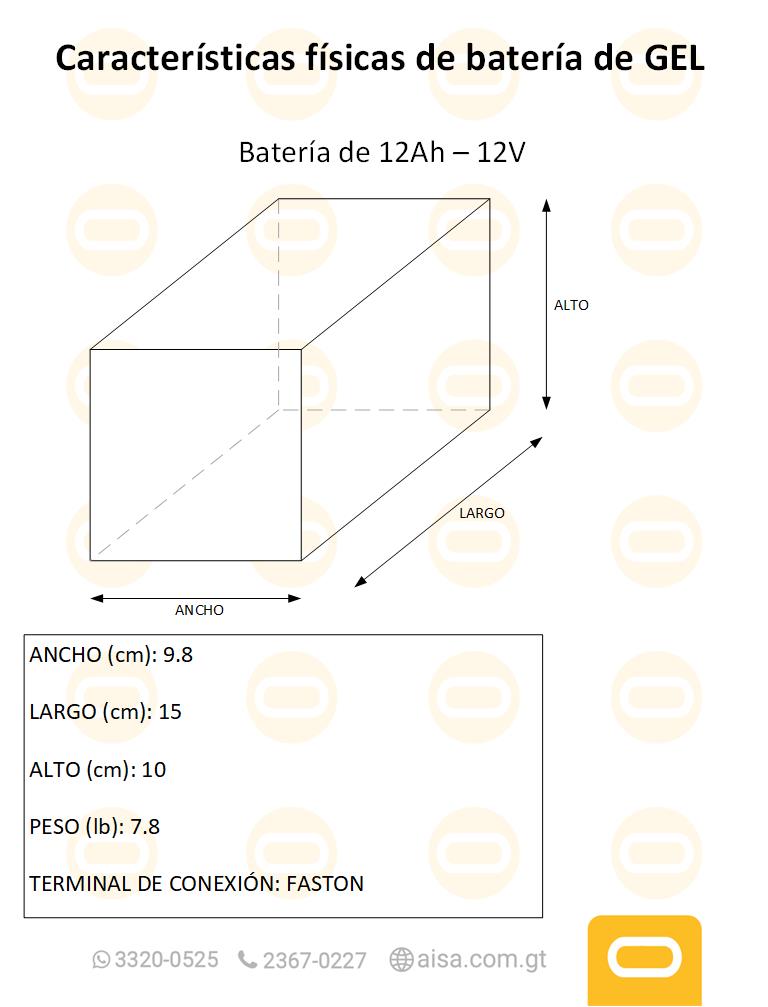 Características físicas de batería de GEL

Batería de 12Ah – 12V

ALTO

LARGO

ANCHO

ANCHO (cm): 9.8

LARGO (cm): 15

ALTO (cm): 10

PESO (lb): 7.8

TERMINAL DE CONEXIÓN: FASTON

3320-0525 2367-0227 aisa.com.gt